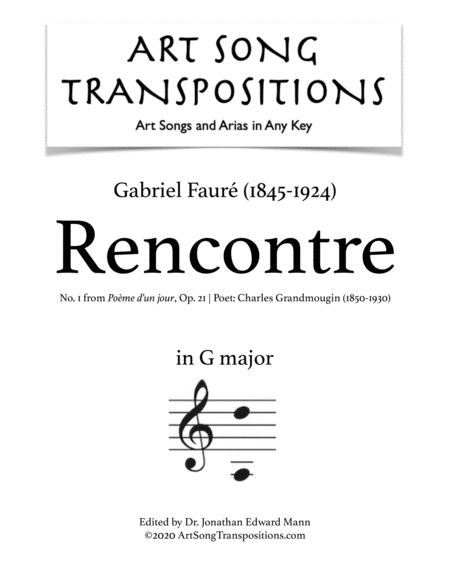 ART SONG TRANSPOSITIONS

Art Songs and Arias in Any Key

Gabriel Fauré (1845-1924)

Rencontre

No. 1 from Poème d'un jour, Op. 21 | Poet: Charles Grandmougin (1850-1930)

in G major

Edited by Dr. Jonathan Edward Mann
©2020 ArtSongTranspositions.com